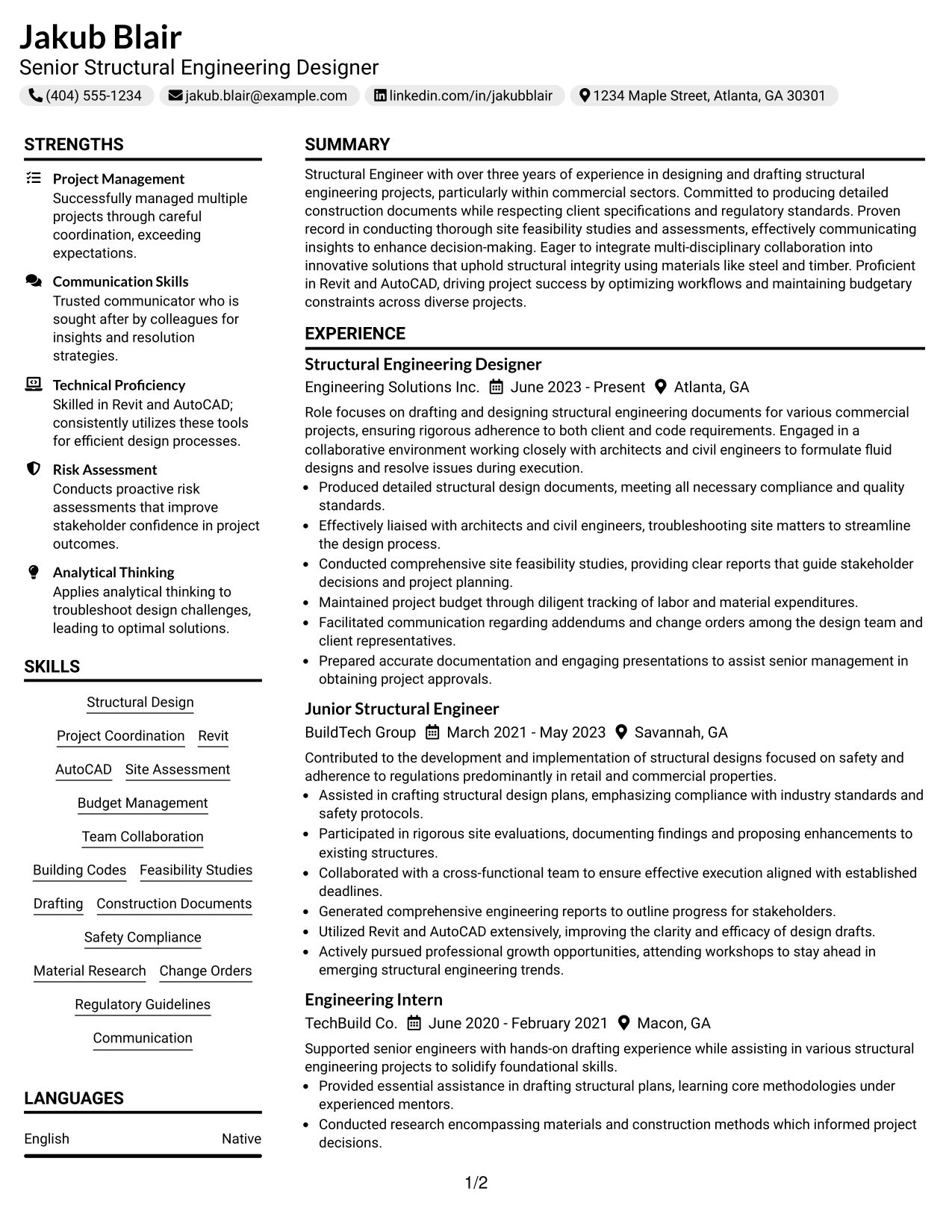 Jakub Blair
Senior Structural Engineering Designer

(404) 555-1234 jakub.blair@example.com linkedin.com/in/jakubblair 1234 Maple Street, Atlanta, GA 30301

STRENGTHS

Project Management
Successfully managed multiple projects through careful coordination, exceeding expectations.

Communication Skills
Trusted communicator who is sought after by colleagues for insights and resolution strategies.

Technical Proficiency
Skilled in Revit and AutoCAD; consistently utilizes these tools for efficient design processes.

Risk Assessment
Conducts proactive risk assessments that improve stakeholder confidence in project outcomes.

Analytical Thinking
Applies analytical thinking to troubleshoot design challenges, leading to optimal solutions.

SKILLS

Structural Design
Project Coordination
Revit
AutoCAD
Site Assessment
Budget Management
Team Collaboration
Building Codes
Feasibility Studies
Drafting
Construction Documents
Safety Compliance
Material Research
Change Orders
Regulatory Guidelines
Communication

LANGUAGES

English Native

SUMMARY

Structural Engineer with over three years of experience in designing and drafting structural engineering projects, particularly within commercial sectors. Committed to producing detailed construction documents while respecting client specifications and regulatory standards. Proven record in conducting thorough site feasibility studies and assessments, effectively communicating insights to enhance decision-making. Eager to integrate multi-disciplinary collaboration into innovative solutions that uphold structural integrity using materials like steel and timber. Proficient in Revit and AutoCAD, driving project success by optimizing workflows and maintaining budgetary constraints across diverse projects.

EXPERIENCE

Structural Engineering Designer
Engineering Solutions Inc. June 2023 - Present Atlanta, GA

Role focuses on drafting and designing structural engineering documents for various commercial projects, ensuring rigorous adherence to both client and code requirements. Engaged in a collaborative environment working closely with architects and civil engineers to formulate fluid designs and resolve issues during execution.
• Produced detailed structural design documents, meeting all necessary compliance and quality standards.
• Effectively liaised with architects and civil engineers, troubleshooting site matters to streamline the design process.
• Conducted comprehensive site feasibility studies, providing clear reports that guide stakeholder decisions and project planning.
• Maintained project budget through diligent tracking of labor and material expenditures.
• Facilitated communication regarding addendums and change orders among the design team and client representatives.
• Prepared accurate documentation and engaging presentations to assist senior management in obtaining project approvals.

Junior Structural Engineer
BuildTech Group March 2021 - May 2023 Savannah, GA

Contributed to the development and implementation of structural designs focused on safety and adherence to regulations predominantly in retail and commercial properties.
• Assisted in crafting structural design plans, emphasizing compliance with industry standards and safety protocols.
• Participated in rigorous site evaluations, documenting findings and proposing enhancements to existing structures.
• Collaborated with a cross-functional team to ensure effective execution aligned with established deadlines.
• Generated comprehensive engineering reports to outline progress for stakeholders.
• Utilized Revit and AutoCAD extensively, improving the clarity and efficacy of design drafts.
• Actively pursued professional growth opportunities, attending workshops to stay ahead in emerging structural engineering trends.

Engineering Intern
TechBuild Co. June 2020 - February 2021 Macon, GA

Supported senior engineers with hands-on drafting experience while assisting in various structural engineering projects to solidify foundational skills.
• Provided essential assistance in drafting structural plans, learning core methodologies under experienced mentors.
• Conducted research encompassing materials and construction methods which informed project decisions.

1/2